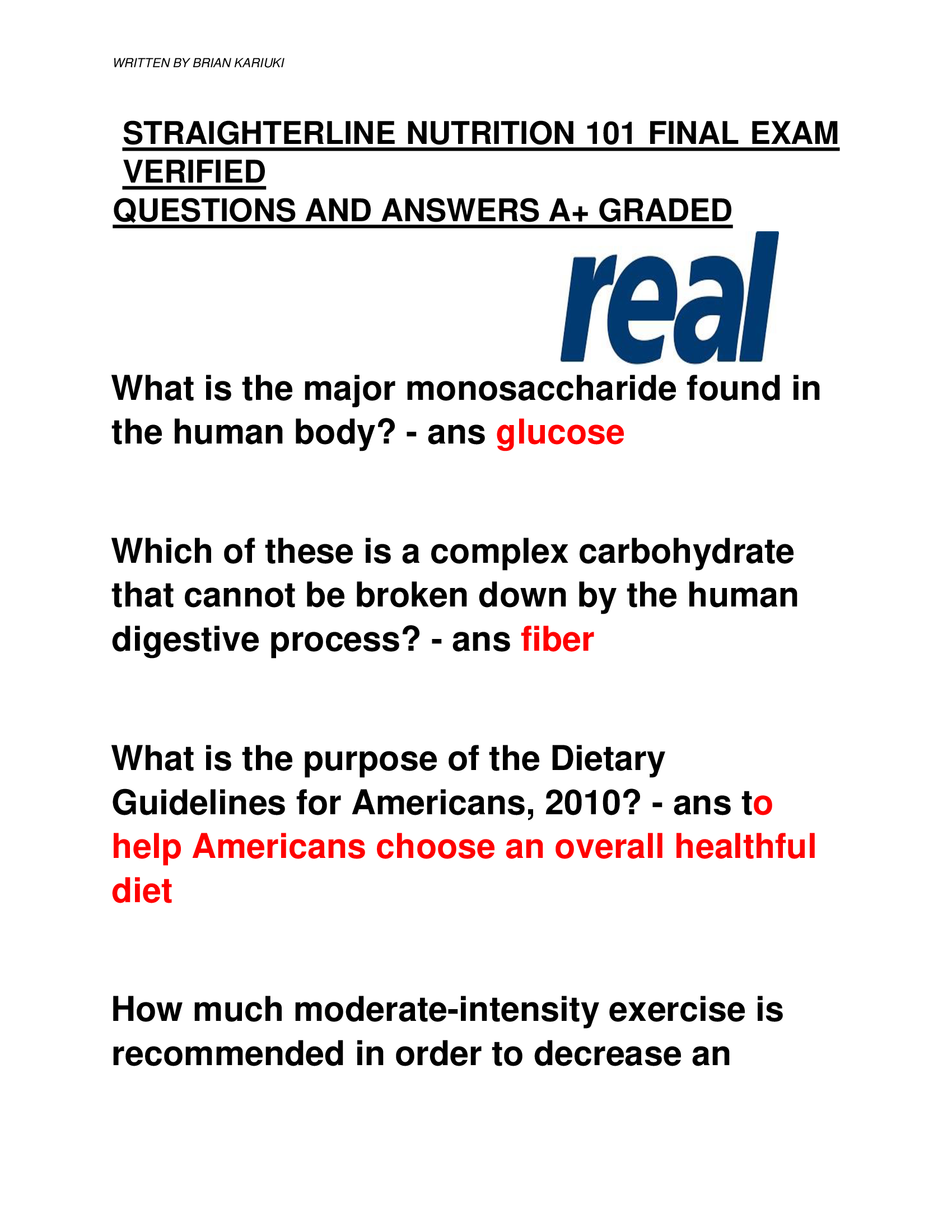 WRITTEN BY BRIAN KARIUKI

STRAIGHTERLINE NUTRITION 101 FINAL EXAM VERIFIED
QUESTIONS AND ANSWERS A+ GRADED

real

What is the major monosaccharide found in the human body? - ans glucose

Which of these is a complex carbohydrate that cannot be broken down by the human digestive process? - ans fiber

What is the purpose of the Dietary Guidelines for Americans, 2010? - ans to help Americans choose an overall healthful diet

How much moderate-intensity exercise is recommended in order to decrease an